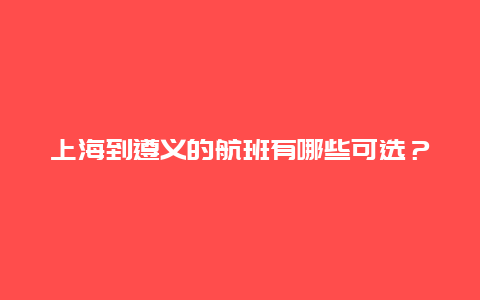 上海到遵义的航班有哪些可选？